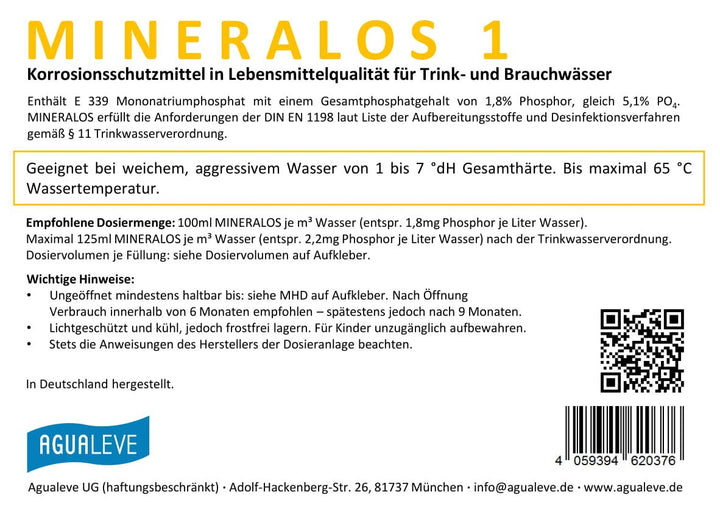 MINERALOS 1

Korrosionsschutzmittel in Lebensmittelqualität für Trink- und Brauchwässer

Enthält E 339 Mononatriumphosphat mit einem Gesamtphosphatgehalt von 1,8% Phosphor, gleich 5,1% $PO_4$. MINERALOS erfüllt die Anforderungen der DIN EN 1198 laut Liste der Aufbereitungsstoffe und Desinfektionsverfahren gemäß § 11 Trinkwasserverordnung.

Geeignet bei weichem, aggressivem Wasser von 1 bis 7 °dH Gesamthärte. Bis maximal 65 °C Wassertemperatur.

Empfohlene Dosiermenge: 100ml MINERALOS je m³ Wasser (entspr. 1,8mg Phosphor je Liter Wasser).
Maximal 125ml MINERALOS je m³ Wasser (entspr. 2,2mg Phosphor je Liter Wasser) nach der Trinkwasserverordnung.
Dosiervolumen je Füllung: siehe Dosiervolumen auf Aufkleber.

Wichtige Hinweise:
• Ungeöffnet mindestens haltbar bis: siehe MHD auf Aufkleber. Nach Öffnung Verbrauch innerhalb von 6 Monaten empfohlen – spätestens jedoch nach 9 Monaten.
• Lichtgeschützt und kühl, jedoch frostfrei lagern. Für Kinder unzugänglich aufbewahren.
• Stets die Anweisungen des Herstellers der Dosieranlage beachten.

In Deutschland hergestellt.

AGUALEVE

4 059394 620376

Agualeve UG (haftungsbeschränkt) · Adolf-Hackenberg-Str. 26, 81737 München · info@agualeve.de · www.agualeve.de